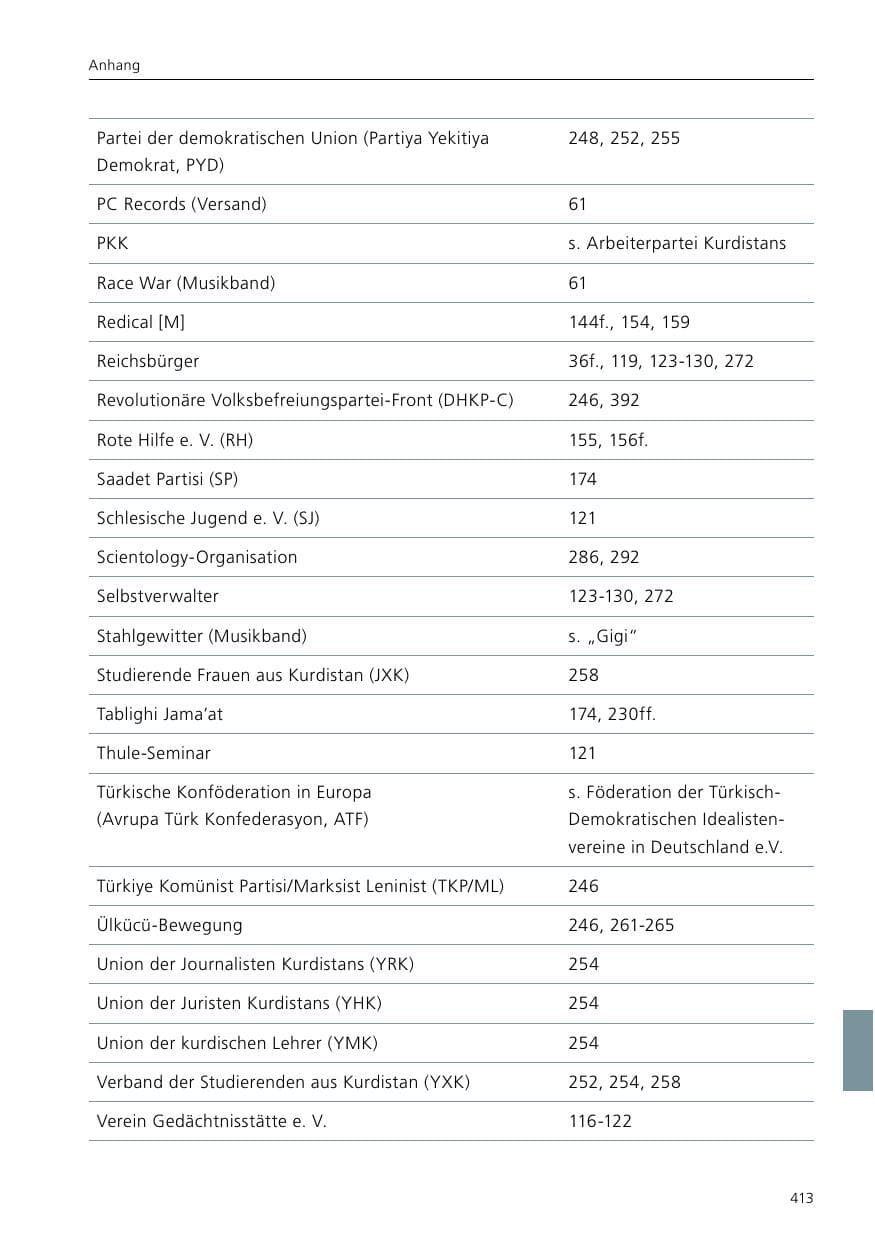 Anhang

| | |
|---|---|
| Partei der demokratischen Union (Partiya Yekitiya Demokrat, PYD) | 248, 252, 255 |
| PC Records (Versand) | 61 |
| PKK | s. Arbeiterpartei Kurdistans |
| Race War (Musikband) | 61 |
| Redical [M] | 144f., 154, 159 |
| Reichsbürger | 36f., 119, 123-130, 272 |
| Revolutionäre Volksbefreiungspartei-Front (DHKP-C) | 246, 392 |
| Rote Hilfe e. V. (RH) | 155, 156f. |
| Saadet Partisi (SP) | 174 |
| Schlesische Jugend e. V. (SJ) | 121 |
| Scientology-Organisation | 286, 292 |
| Selbstverwalter | 123-130, 272 |
| Stahlgewitter (Musikband) | s. „Gigi“ |
| Studierende Frauen aus Kurdistan (JXK) | 258 |
| Tablighi Jama’at | 174, 230ff. |
| Thule-Seminar | 121 |
| Türkische Konföderation in Europa (Avrupa Türk Konfederasyon, ATF) | s. Föderation der Türkisch-Demokratischen Idealistenvereine in Deutschland e.V. |
| Türkiye Komünist Partisi/Marksist Leninist (TKP/ML) | 246 |
| Ülkücü-Bewegung | 246, 261-265 |
| Union der Journalisten Kurdistans (YRK) | 254 |
| Union der Juristen Kurdistans (YHK) | 254 |
| Union der kurdischen Lehrer (YMK) | 254 |
| Verband der Studierenden aus Kurdistan (YXK) | 252, 254, 258 |
| Verein Gedächtnisstätte e. V. | 116-122 |

413